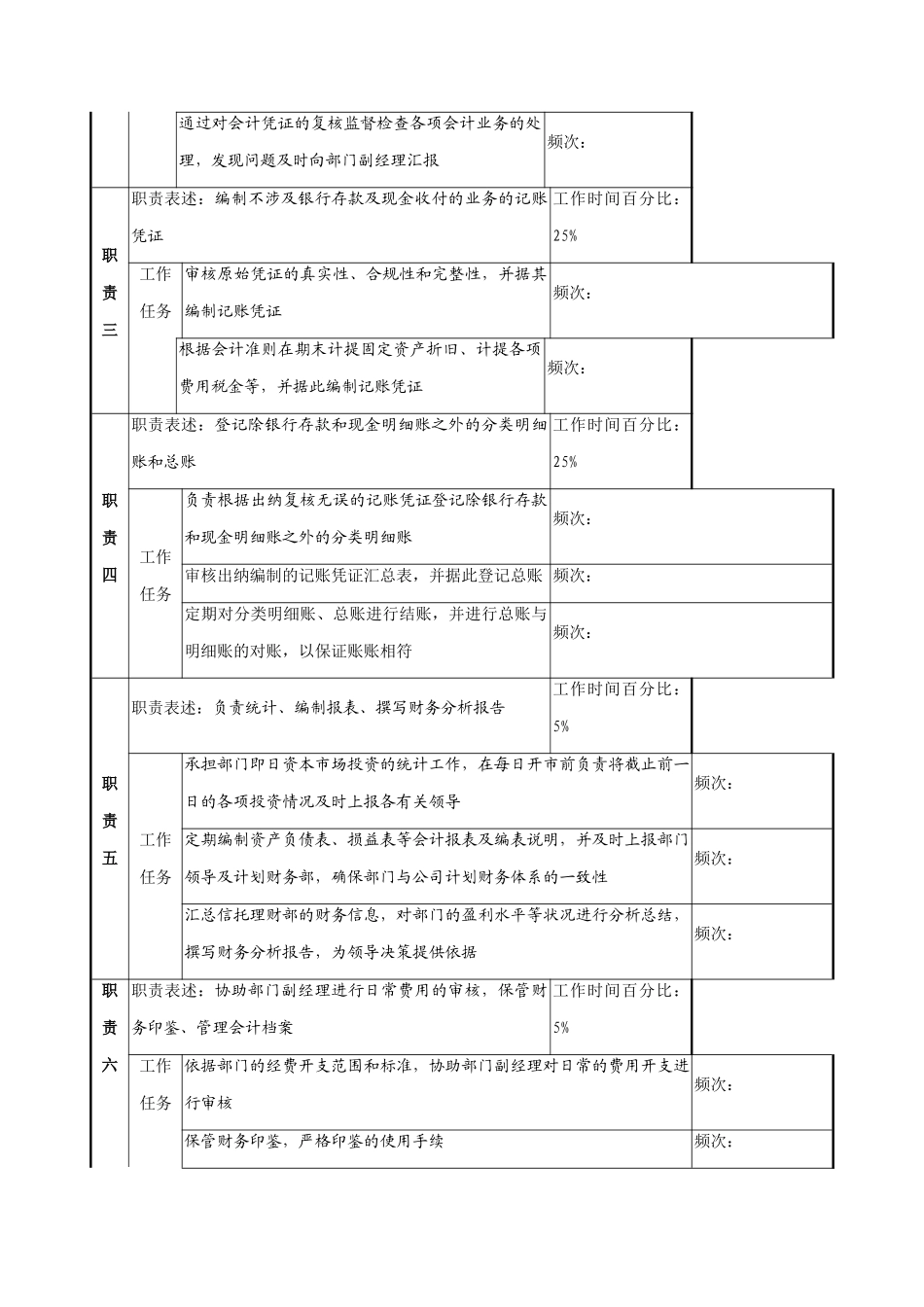 | | | 通过对会计凭证的复核监督检查各项会计业务的处理，发现问题及时向部门副经理汇报 | 频次： |
|---|---|---|---|
| 职责三 | 职责表述：编制不涉及银行存款及现金收付的业务的记账凭证 | | 工作时间百分比：25% |
| | 工作任务 | 审核原始凭证的真实性、合规性和完整性，并据其编制记账凭证 | 频次： |
| | | 根据会计准则在期末计提固定资产折旧、计提各项费用税金等，并据此编制记账凭证 | 频次： |
| 职责四 | 职责表述：登记除银行存款和现金明细账之外的分类明细账和总账 | | 工作时间百分比：25% |
| | 工作任务 | 负责根据出纳复核无误的记账凭证登记除银行存款和现金明细账之外的分类明细账 | 频次： |
| | | 审核出纳编制的记账凭证汇总表，并据此登记总账 | 频次： |
| | | 定期对分类明细账、总账进行结账，并进行总账与明细账的对账，以保证账账相符 | 频次： |
| 职责五 | 职责表述：负责统计、编制报表、撰写财务分析报告 | | 工作时间百分比：5% |
| | 工作任务 | 承担部门即日资本市场投资的统计工作，在每日开市前负责将截止前一日的各项投资情况及时上报各有关领导 | 频次： |
| | | 定期编制资产负债表、损益表等会计报表及编表说明，并及时上报部门领导及计划财务部，确保部门与公司计划财务体系的一致性 | 频次： |
| | | 汇总信托理财部的财务信息，对部门的盈利水平等状况进行分析总结，撰写财务分析报告，为领导决策提供依据 | 频次： |
| 职责六 | 职责表述：协助部门副经理进行日常费用的审核，保管财务印鉴、管理会计档案 | | 工作时间百分比：5% |
| | 工作任务 | 依据部门的经费开支范围和标准，协助部门副经理对日常的费用开支进行审核 | 频次： |
| | | 保管财务印鉴，严格印鉴的使用手续 | 频次： |